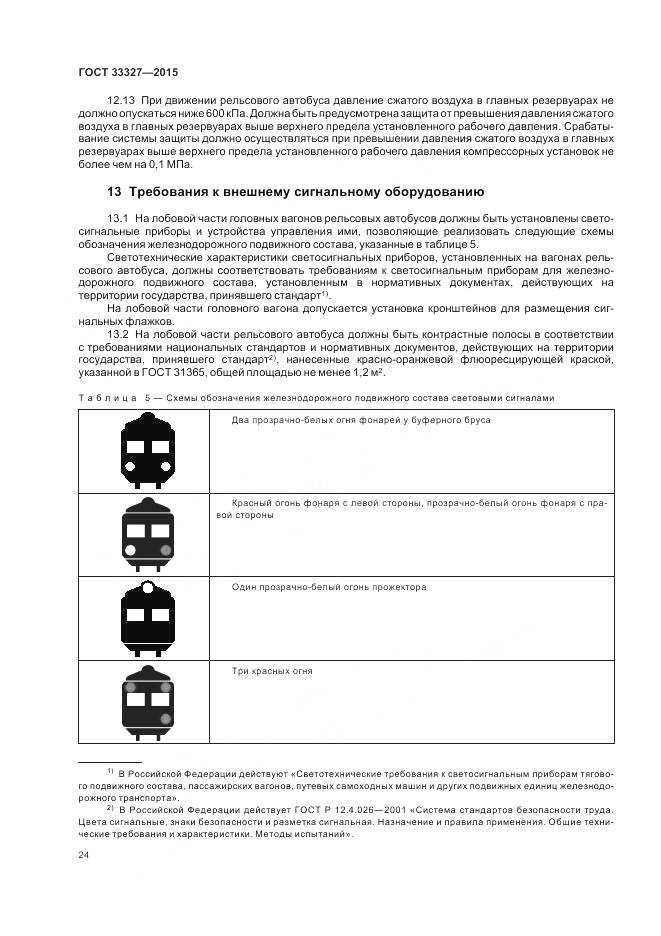 ГОСТ 33327—2015

12.13 При движении рельсового автобуса давление сжатого воздуха в главных резервуарах не должно опускаться ниже 600 кПа. Должна быть предусмотрена защита от превышения давления сжатого воздуха в главных резервуарах выше верхнего предела установленного рабочего давления. Срабатывание системы защиты должно осуществляться при превышении давления сжатого воздуха в главных резервуарах выше верхнего предела установленного рабочего давления компрессорных установок не более чем на 0,1 МПа.

13 Требования к внешнему сигнальному оборудованию

13.1 На лобовой части головных вагонов рельсовых автобусов должны быть установлены светосигнальные приборы и устройства управления ими, позволяющие реализовать следующие схемы обозначения железнодорожного подвижного состава, указанные в таблице 5.

Светотехнические характеристики светосигнальных приборов, установленных на вагонах рельсового автобуса, должны соответствовать требованиям к светосигнальным приборам для железнодорожного подвижного состава, установленным в нормативных документах, действующих на территории государства, принявшего стандарт$^{1)}$.

На лобовой части головного вагона допускается установка кронштейнов для размещения сигнальных флажков.

13.2 На лобовой части рельсового автобуса должны быть контрастные полосы в соответствии с требованиями национальных стандартов и нормативных документов, действующих на территории государства, принявшего стандарт$^{2)}$, нанесенные красно-оранжевой флюоресцирующей краской, указанной в ГОСТ 31365, общей площадью не менее 1,2 м$^2$.

Таблица 5 — Схемы обозначения железнодорожного подвижного состава световыми сигналами

| | |
|---|---|
| | Два прозрачно-белых огня фонарей у буферного бруса |
| | Красный огонь фонаря с левой стороны, прозрачно-белый огонь фонаря с правой стороны |
| | Один прозрачно-белый огонь прожектора |
| | Три красных огня |

$^{1)}$ В Российской Федерации действуют «Светотехнические требования к светосигнальным приборам тягового подвижного состава, пассажирских вагонов, путевых самоходных машин и других подвижных единиц железнодорожного транспорта».

$^{2)}$ В Российской Федерации действует ГОСТ Р 12.4.026—2001 «Система стандартов безопасности труда. Цвета сигнальные, знаки безопасности и разметка сигнальная. Назначение и правила применения. Общие технические требования и характеристики. Методы испытаний».

24